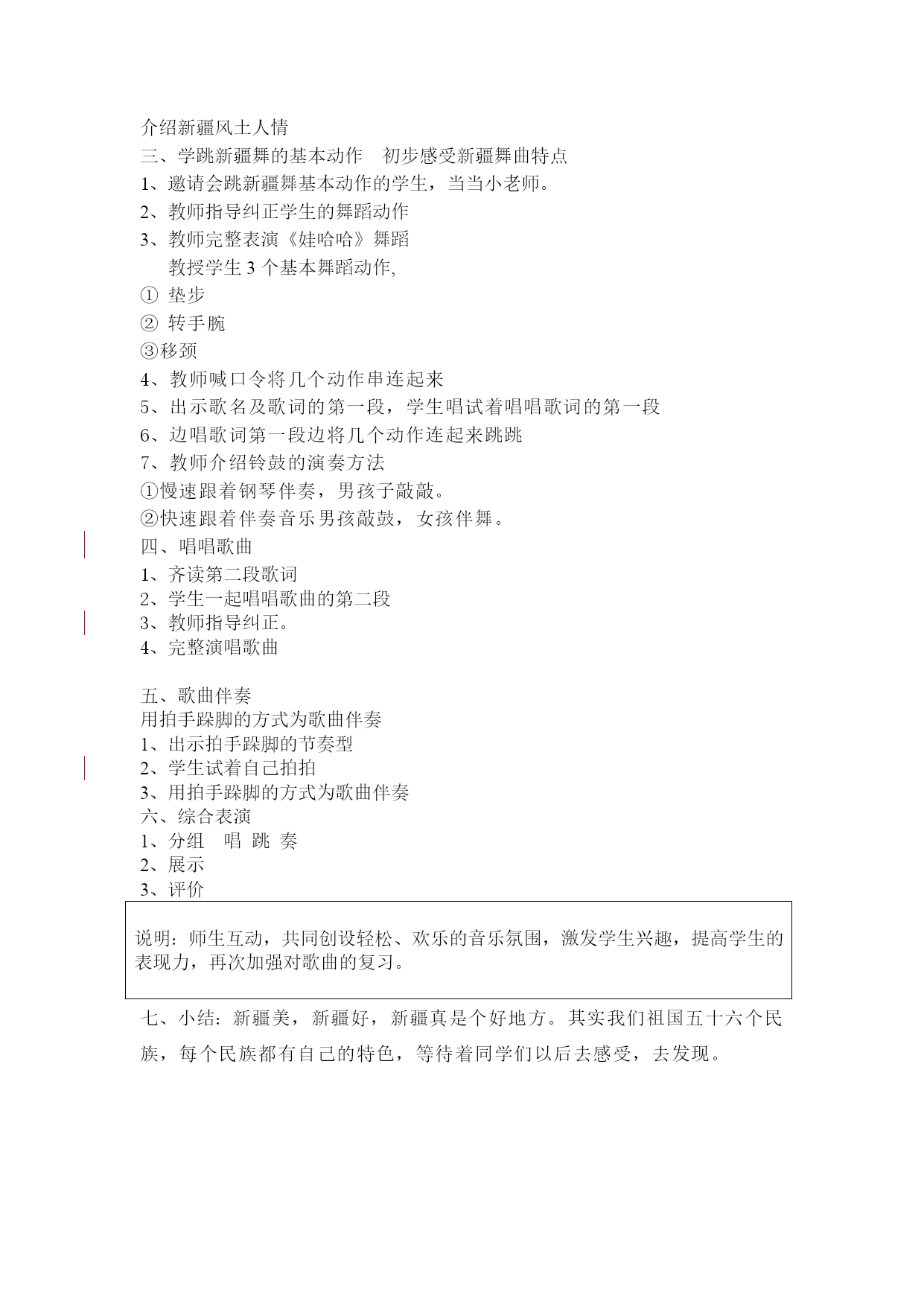 介绍新疆风土人情
三、学跳新疆舞的基本动作　初步感受新疆舞曲特点
1、邀请会跳新疆舞基本动作的学生，当当小老师。
2、教师指导纠正学生的舞蹈动作
3、教师完整表演《娃哈哈》舞蹈
教授学生 3 个基本舞蹈动作,
① 垫步
② 转手腕
③移颈
4、教师喊口令将几个动作串连起来
5、出示歌名及歌词的第一段，学生唱试着唱唱歌词的第一段
6、边唱歌词第一段边将几个动作连起来跳跳
7、教师介绍铃鼓的演奏方法
①慢速跟着钢琴伴奏，男孩子敲敲。
②快速跟着伴奏音乐男孩敲鼓，女孩伴舞。
四、唱唱歌曲
1、齐读第二段歌词
2、学生一起唱唱歌曲的第二段
3、教师指导纠正。
4、完整演唱歌曲

五、歌曲伴奏
用拍手跺脚的方式为歌曲伴奏
1、出示拍手跺脚的节奏型
2、学生试着自己拍拍
3、用拍手跺脚的方式为歌曲伴奏
六、综合表演
1、分组　唱 跳 奏
2、展示
3、评价

说明：师生互动，共同创设轻松、欢乐的音乐氛围，激发学生兴趣，提高学生的表现力，再次加强对歌曲的复习。

七、小结：新疆美，新疆好，新疆真是个好地方。其实我们祖国五十六个民族，每个民族都有自己的特色，等待着同学们以后去感受，去发现。